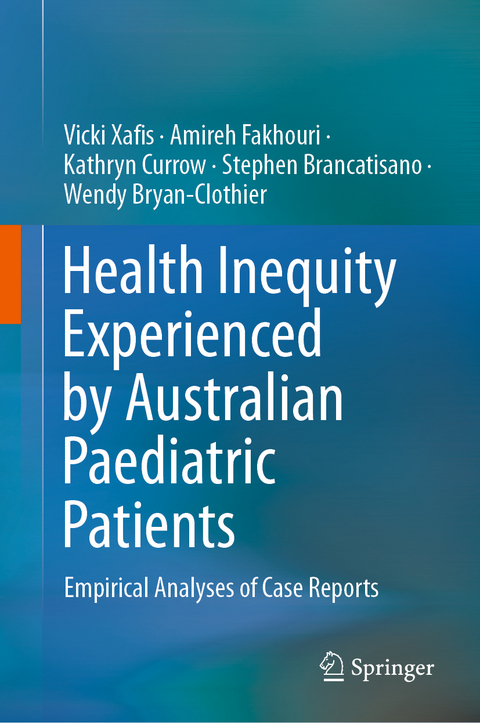 Vicki Xafis · Amireh Fakhouri · Kathryn Currow · Stephen Brancatisano · Wendy Bryan-Clothier

Health Inequity Experienced by Australian Paediatric Patients

Empirical Analyses of Case Reports

Springer